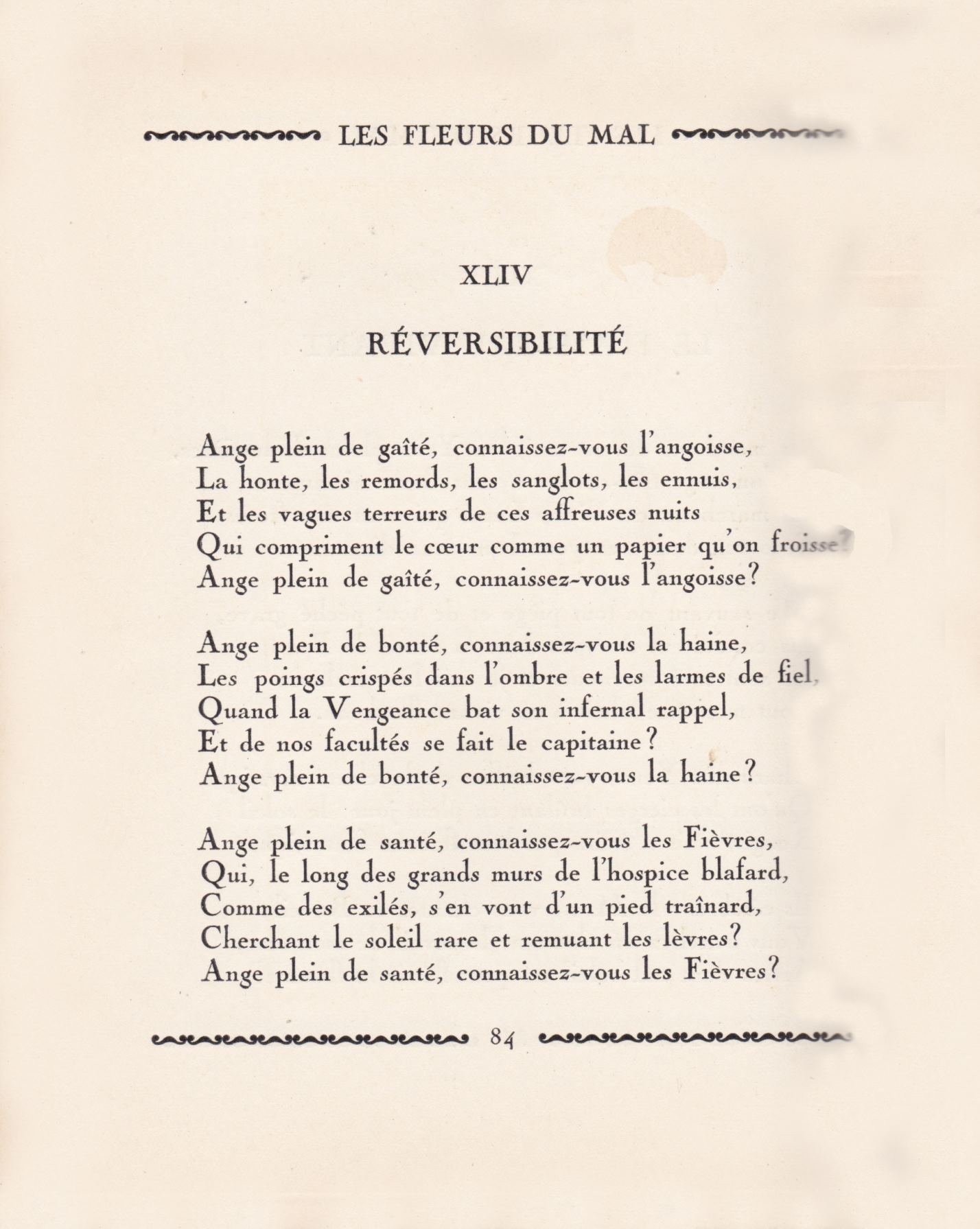 LES FLEURS DU MAL

XLIV

RÉVERSIBILITÉ

Ange plein de gaîté, connaissez-vous l'angoisse,
La honte, les remords, les sanglots, les ennuis,
Et les vagues terreurs de ces affreuses nuits
Qui compriment le cœur comme un papier qu'on froisse?
Ange plein de gaîté, connaissez-vous l'angoisse?

Ange plein de bonté, connaissez-vous la haine,
Les poings crispés dans l'ombre et les larmes de fiel,
Quand la Vengeance bat son infernal rappel,
Et de nos facultés se fait le capitaine?
Ange plein de bonté, connaissez-vous la haine?

Ange plein de santé, connaissez-vous les Fièvres,
Qui, le long des grands murs de l'hospice blafard,
Comme des exilés, s'en vont d'un pied traînard,
Cherchant le soleil rare et remuant les lèvres?
Ange plein de santé, connaissez-vous les Fièvres?

84